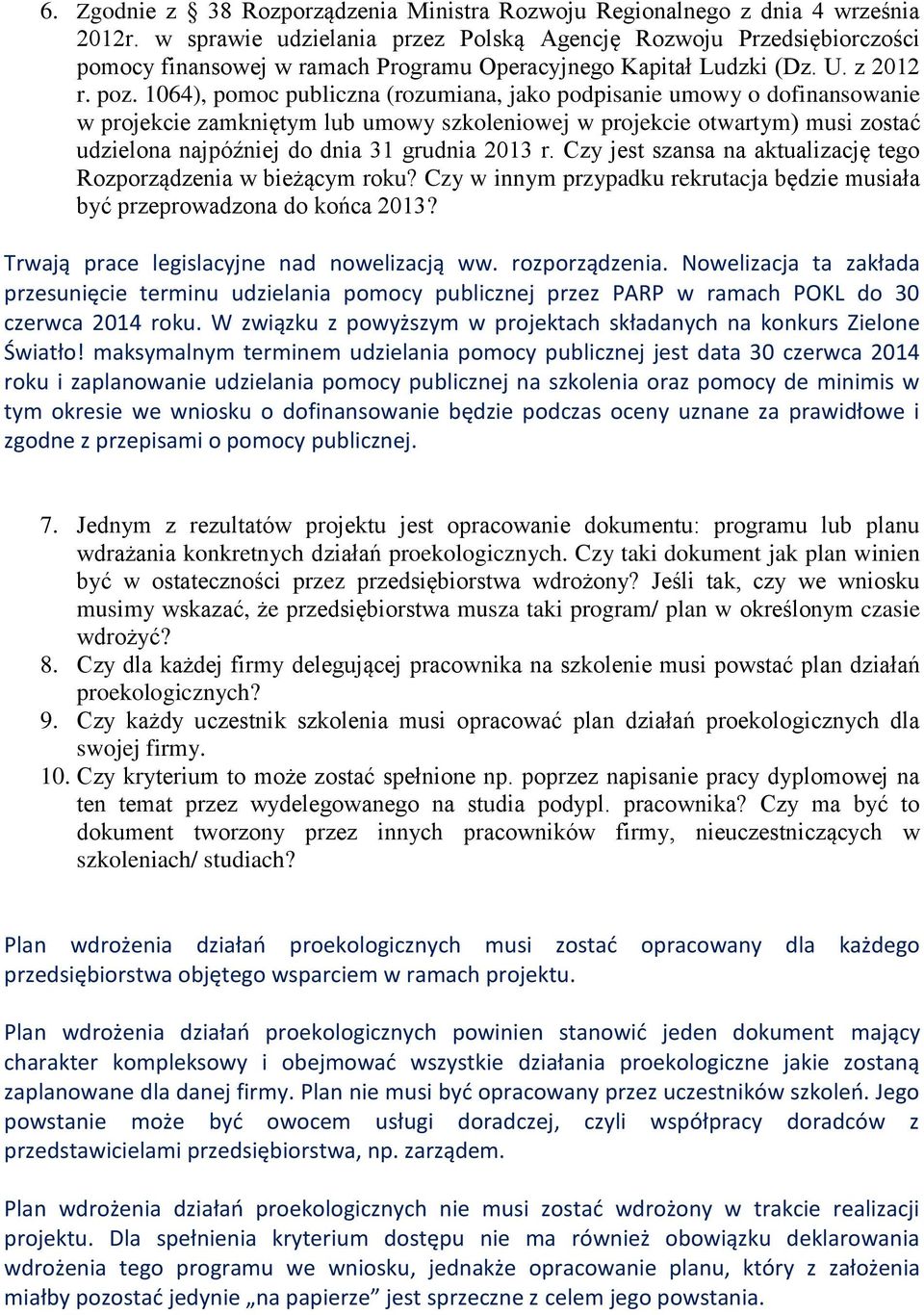 6. Zgodnie z § 38 Rozporządzenia Ministra Rozwoju Regionalnego z dnia 4 września 2012r. w sprawie udzielania przez Polską Agencję Rozwoju Przedsiębiorczości pomocy finansowej w ramach Programu Operacyjnego Kapitał Ludzki (Dz. U. z 2012 r. poz. 1064), pomoc publiczna (rozumiana, jako podpisanie umowy o dofinansowanie w projekcie zamkniętym lub umowy szkoleniowej w projekcie otwartym) musi zostać udzielona najpóźniej do dnia 31 grudnia 2013 r. Czy jest szansa na aktualizację tego Rozporządzenia w bieżącym roku? Czy w innym przypadku rekrutacja będzie musiała być przeprowadzona do końca 2013?

Trwają prace legislacyjne nad nowelizacją ww. rozporządzenia. Nowelizacja ta zakłada przesunięcie terminu udzielania pomocy publicznej przez PARP w ramach POKL do 30 czerwca 2014 roku. W związku z powyższym w projektach składanych na konkurs Zielone Światło! maksymalnym terminem udzielania pomocy publicznej jest data 30 czerwca 2014 roku i zaplanowanie udzielania pomocy publicznej na szkolenia oraz pomocy de minimis w tym okresie we wniosku o dofinansowanie będzie podczas oceny uznane za prawidłowe i zgodne z przepisami o pomocy publicznej.

7. Jednym z rezultatów projektu jest opracowanie dokumentu: programu lub planu wdrażania konkretnych działań proekologicznych. Czy taki dokument jak plan winien być w ostateczności przez przedsiębiorstwa wdrożony? Jeśli tak, czy we wniosku musimy wskazać, że przedsiębiorstwa musza taki program/ plan w określonym czasie wdrożyć?
8. Czy dla każdej firmy delegującej pracownika na szkolenie musi powstać plan działań proekologicznych?
9. Czy każdy uczestnik szkolenia musi opracować plan działań proekologicznych dla swojej firmy.
10. Czy kryterium to może zostać spełnione np. poprzez napisanie pracy dyplomowej na ten temat przez wydelegowanego na studia podypl. pracownika? Czy ma być to dokument tworzony przez innych pracowników firmy, nieuczestniczących w szkoleniach/ studiach?

Plan wdrożenia działań proekologicznych musi zostać opracowany dla każdego przedsiębiorstwa objętego wsparciem w ramach projektu.

Plan wdrożenia działań proekologicznych powinien stanowić jeden dokument mający charakter kompleksowy i obejmować wszystkie działania proekologiczne jakie zostaną zaplanowane dla danej firmy. Plan nie musi być opracowany przez uczestników szkoleń. Jego powstanie może być owocem usługi doradczej, czyli współpracy doradców z przedstawicielami przedsiębiorstwa, np. zarządem.

Plan wdrożenia działań proekologicznych nie musi zostać wdrożony w trakcie realizacji projektu. Dla spełnienia kryterium dostępu nie ma również obowiązku deklarowania wdrożenia tego programu we wniosku, jednakże opracowanie planu, który z założenia miałby pozostać jedynie „na papierze” jest sprzeczne z celem jego powstania.